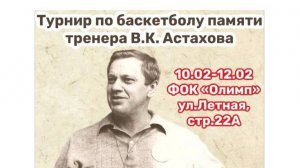 Турнир по баскетболу памяти тренера В.К. Астахова

10.02-12.02
ФОК «Олимп»
ул.Летная,
стр.22А